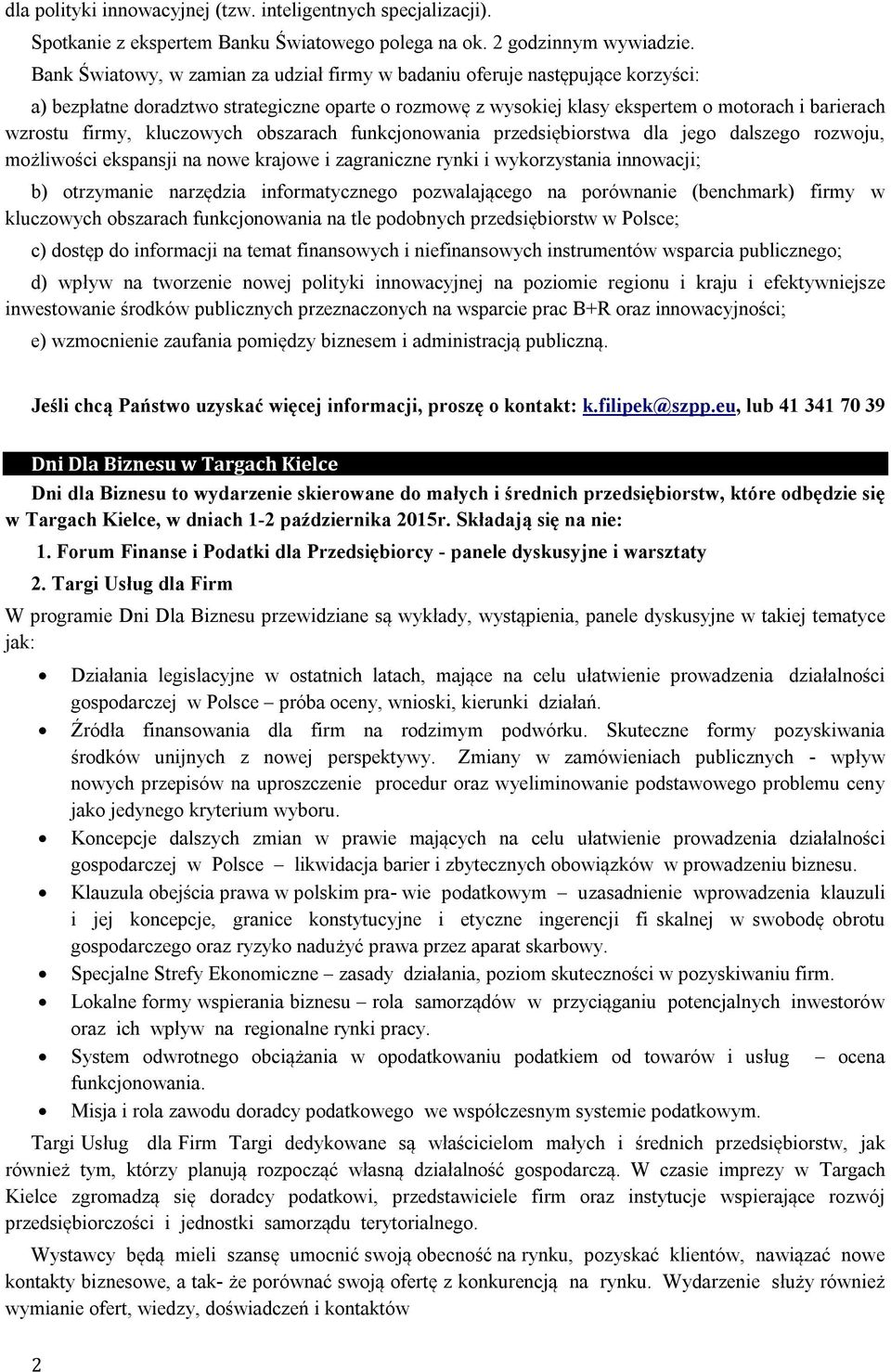 dla polityki innowacyjnej (tzw. inteligentnych specjalizacji).

Spotkanie z ekspertem Banku Światowego polega na ok. 2 godzinnym wywiadzie.

Bank Światowy, w zamian za udział firmy w badaniu oferuje następujące korzyści:

a) bezpłatne doradztwo strategiczne oparte o rozmowę z wysokiej klasy ekspertem o motorach i barierach wzrostu firmy, kluczowych obszarach funkcjonowania przedsiębiorstwa dla jego dalszego rozwoju, możliwości ekspansji na nowe krajowe i zagraniczne rynki i wykorzystania innowacji;

b) otrzymanie narzędzia informatycznego pozwalającego na porównanie (benchmark) firmy w kluczowych obszarach funkcjonowania na tle podobnych przedsiębiorstw w Polsce;

c) dostęp do informacji na temat finansowych i niefinansowych instrumentów wsparcia publicznego;

d) wpływ na tworzenie nowej polityki innowacyjnej na poziomie regionu i kraju i efektywniejsze inwestowanie środków publicznych przeznaczonych na wsparcie prac B+R oraz innowacyjności;

e) wzmocnienie zaufania pomiędzy biznesem i administracją publiczną.

Jeśli chcą Państwo uzyskać więcej informacji, proszę o kontakt: k.filipek@szpp.eu, lub 41 341 70 39

Dni Dla Biznesu w Targach Kielce

Dni dla Biznesu to wydarzenie skierowane do małych i średnich przedsiębiorstw, które odbędzie się w Targach Kielce, w dniach 1-2 października 2015r. Składają się na nie:

1. Forum Finanse i Podatki dla Przedsiębiorcy - panele dyskusyjne i warsztaty

2. Targi Usług dla Firm

W programie Dni Dla Biznesu przewidziane są wykłady, wystąpienia, panele dyskusyjne w takiej tematyce jak:

• Działania legislacyjne w ostatnich latach, mające na celu ułatwienie prowadzenia działalności gospodarczej w Polsce – próba oceny, wnioski, kierunki działań.
• Źródła finansowania dla firm na rodzimym podwórku. Skuteczne formy pozyskiwania środków unijnych z nowej perspektywy. Zmiany w zamówieniach publicznych - wpływ nowych przepisów na uproszczenie procedur oraz wyeliminowanie podstawowego problemu ceny jako jedynego kryterium wyboru.
• Koncepcje dalszych zmian w prawie mających na celu ułatwienie prowadzenia działalności gospodarczej w Polsce – likwidacja barier i zbytecznych obowiązków w prowadzeniu biznesu.
• Klauzula obejścia prawa w polskim pra- wie podatkowym – uzasadnienie wprowadzenia klauzuli i jej koncepcje, granice konstytucyjne i etyczne ingerencji fi skalnej w swobodę obrotu gospodarczego oraz ryzyko nadużyć prawa przez aparat skarbowy.
• Specjalne Strefy Ekonomiczne – zasady działania, poziom skuteczności w pozyskiwaniu firm.
• Lokalne formy wspierania biznesu – rola samorządów w przyciąganiu potencjalnych inwestorów oraz ich wpływ na regionalne rynki pracy.
• System odwrotnego obciążania w opodatkowaniu podatkiem od towarów i usług – ocena funkcjonowania.
• Misja i rola zawodu doradcy podatkowego we współczesnym systemie podatkowym.

Targi Usług dla Firm Targi dedykowane są właścicielom małych i średnich przedsiębiorstw, jak również tym, którzy planują rozpocząć własną działalność gospodarczą. W czasie imprezy w Targach Kielce zgromadzą się doradcy podatkowi, przedstawiciele firm oraz instytucje wspierające rozwój przedsiębiorczości i jednostki samorządu terytorialnego.

Wystawcy będą mieli szansę umocnić swoją obecność na rynku, pozyskać klientów, nawiązać nowe kontakty biznesowe, a tak- że porównać swoją ofertę z konkurencją na rynku. Wydarzenie służy również wymianie ofert, wiedzy, doświadczeń i kontaktów

2